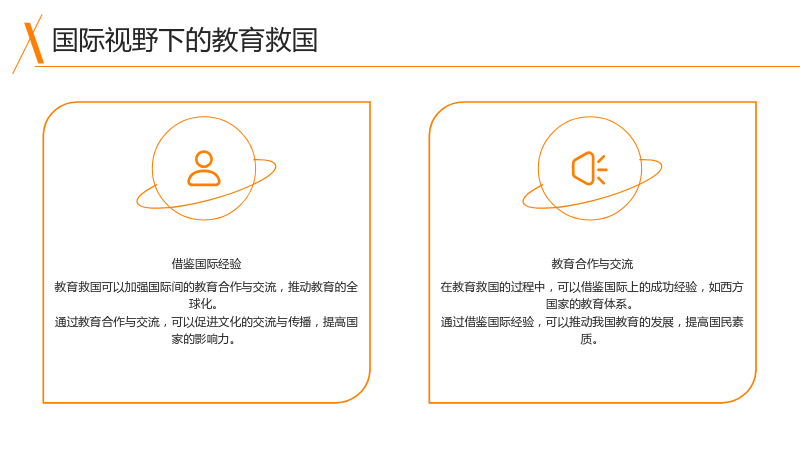 国际视野下的教育救国

借鉴国际经验

教育救国可以加强国际间的教育合作与交流，推动教育的全球化。

通过教育合作与交流，可以促进文化的交流与传播，提高国家的影响力。

教育合作与交流

在教育救国的过程中，可以借鉴国际上的成功经验，如西方国家的教育体系。

通过借鉴国际经验，可以推动我国教育的发展，提高国民素质。